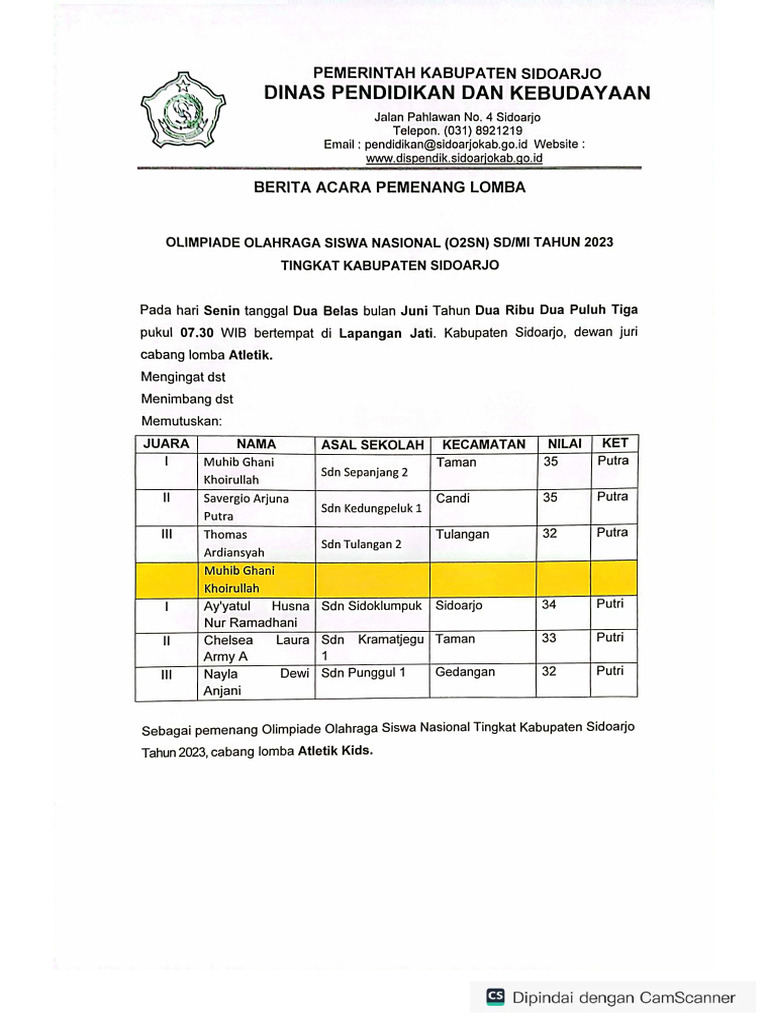 PEMERINTAH KABUPATEN SIDOARJO
DINAS PENDIDIKAN DAN KEBUDAYAAN

Jalan Pahlawan No. 4 Sidoarjo
Telepon. (031) 8921219
Email : pendidikan@sidoarjokab.go.id Website :
www.dispendik.sidoarjokab.go.id

BERITA ACARA PEMENANG LOMBA

OLIMPIADE OLAHRAGA SISWA NASIONAL (O2SN) SD/MI TAHUN 2023
TINGKAT KABUPATEN SIDOARJO

Pada hari Senin tanggal Dua Belas bulan Juni Tahun Dua Ribu Dua Puluh Tiga pukul 07.30 WIB bertempat di Lapangan Jati. Kabupaten Sidoarjo, dewan juri cabang lomba Atletik.
Mengingat dst
Menimbang dst
Memutuskan:

| JUARA | NAMA | ASAL SEKOLAH | KECAMATAN | NILAI | KET |
|---|---|---|---|---|---|
| I | Muhib Ghani Khoirullah | Sdn Sepanjang 2 | Taman | 35 | Putra |
| II | Savergio Arjuna Putra | Sdn Kedungpeluk 1 | Candi | 35 | Putra |
| III | Thomas Ardiansyah | Sdn Tulangan 2 | Tulangan | 32 | Putra |
| | Muhib Ghani Khoirullah | | | | |
| I | Ay'yatul Husna Nur Ramadhani | Sdn Sidoklumpuk | Sidoarjo | 34 | Putri |
| II | Chelsea Laura Army A | Sdn Kramatjegu 1 | Taman | 33 | Putri |
| III | Nayla Dewi Anjani | Sdn Punggul 1 | Gedangan | 32 | Putri |

Sebagai pemenang Olimpiade Olahraga Siswa Nasional Tingkat Kabupaten Sidoarjo Tahun 2023, cabang lomba Atletik Kids.

CS Dipindai dengan CamScanner